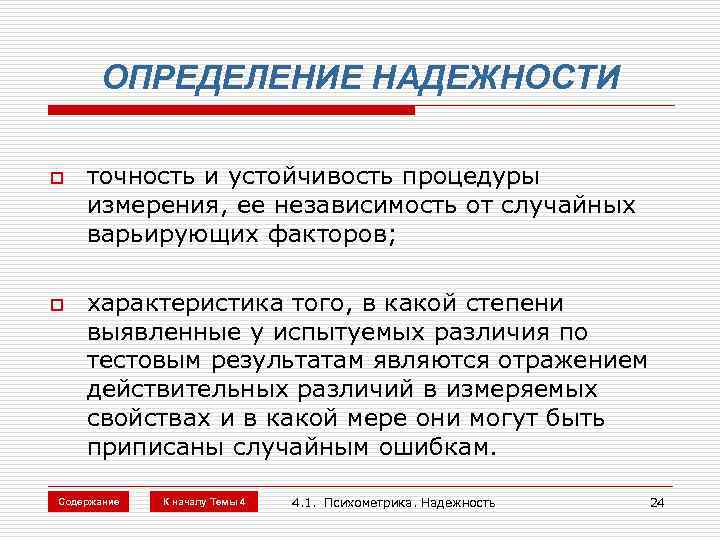 ОПРЕДЕЛЕНИЕ НАДЕЖНОСТИ

точность и устойчивость процедуры измерения, ее независимость от случайных варьирующих факторов;

характеристика того, в какой степени выявленные у испытуемых различия по тестовым результатам являются отражением действительных различий в измеряемых свойствах и в какой мере они могут быть приписаны случайным ошибкам.

Содержание

К началу Темы 4

4.1. Психометрика. Надежность

24